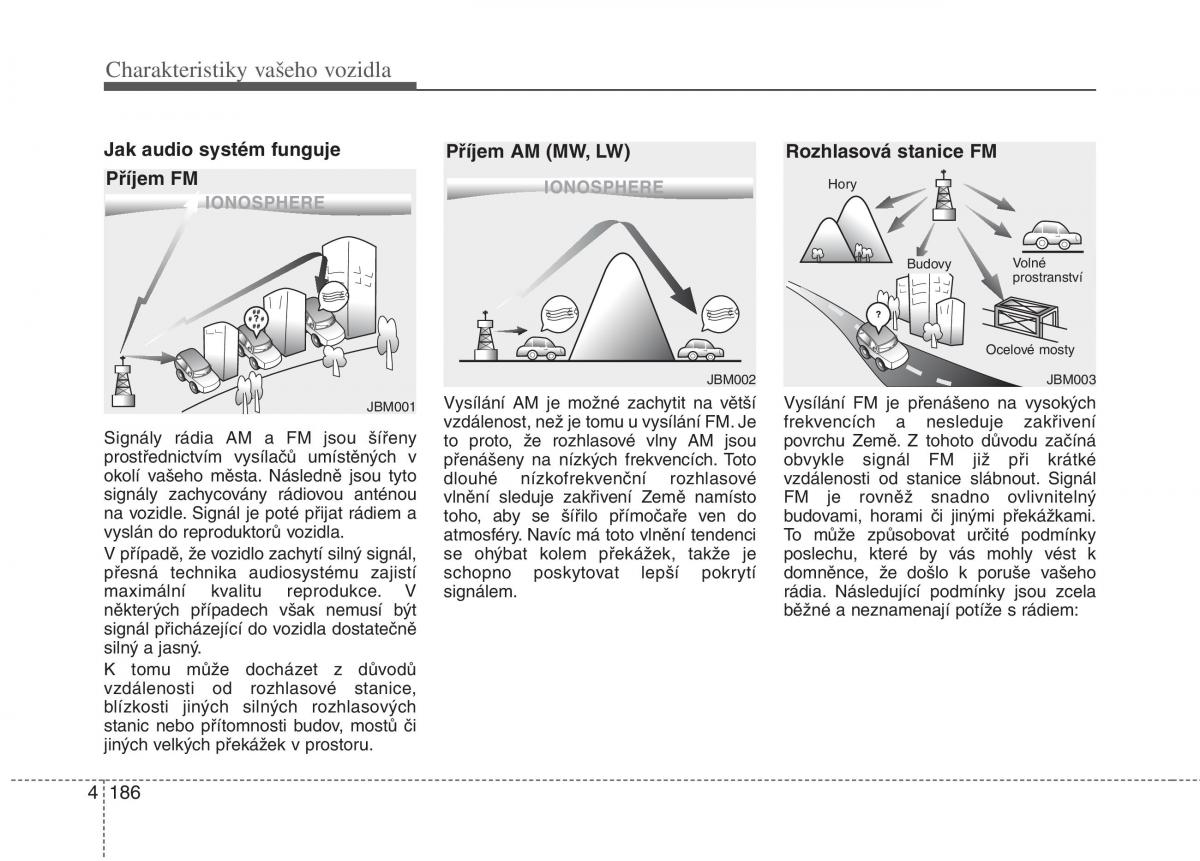 Charakteristiky vašeho vozidla

Jak audio systém funguje

Příjem FM

IONOSPHERE

JBM001

Signály rádia AM a FM jsou šířeny prostřednictvím vysílačů umístěných v okolí vašeho města. Následně jsou tyto signály zachycovány rádiovou anténou na vozidle. Signál je poté přijat rádiem a vyslán do reproduktorů vozidla.

V případě, že vozidlo zachytí silný signál, přesná technika audiosystému zajistí maximální kvalitu reprodukce. V některých případech však nemusí být signál přicházející do vozidla dostatečně silný a jasný.

K tomu může docházet z důvodů vzdálenosti od rozhlasové stanice, blízkosti jiných silných rozhlasových stanic nebo přítomnosti budov, mostů či jiných velkých překážek v prostoru.

Příjem AM (MW, LW)

IONOSPHERE

JBM002

Vysílání AM je možné zachytit na větší vzdálenost, než je tomu u vysílání FM. Je to proto, že rozhlasové vlny AM jsou přenášeny na nízkých frekvencích. Toto dlouhé nízkofrekvenční rozhlasové vlnění sleduje zakřivení Země namísto toho, aby se šířilo přímočaře ven do atmosféry. Navíc má toto vlnění tendenci se ohýbat kolem překážek, takže je schopno poskytovat lepší pokrytí signálem.

Rozhlasová stanice FM

Hory

Budovy

Volné prostranství

Ocelové mosty

JBM003

Vysílání FM je přenášeno na vysokých frekvencích a nesleduje zakřivení povrchu Země. Z tohoto důvodu začíná obvykle signál FM již při krátké vzdálenosti od stanice slábnout. Signál FM je rovněž snadno ovlivnitelný budovami, horami či jinými překážkami. To může způsobovat určité podmínky poslechu, které by vás mohly vést k domněnce, že došlo k poruše vašeho rádia. Následující podmínky jsou zcela běžné a neznamenají potíže s rádiem:

4 186